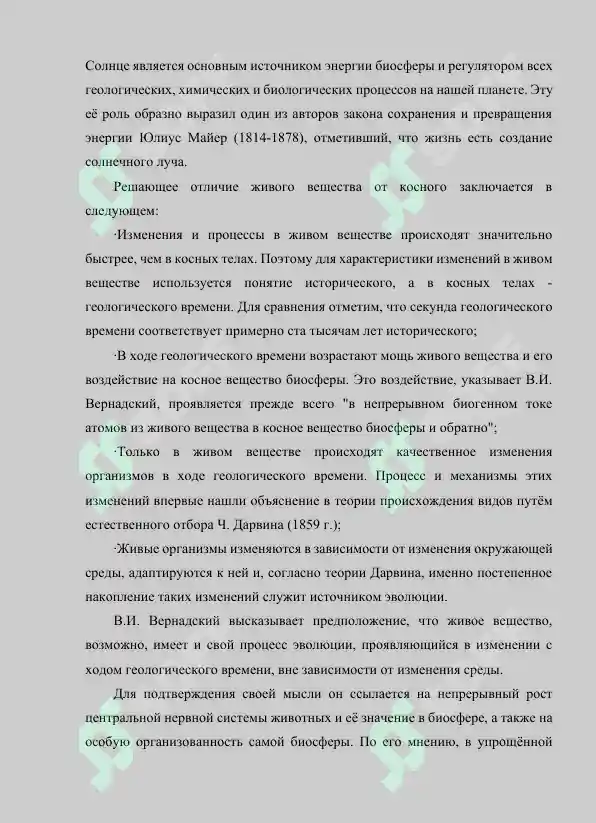 Солнце является основным источником энергии биосферы и регулятором всех геологических, химических и биологических процессов на нашей планете. Эту её роль образно выразил один из авторов закона сохранения и превращения энергии Юлиус Майер (1814-1878), отметивший, что жизнь есть создание солнечного луча.

Решающее отличие живого вещества от косного заключается в следующем:

·Изменения и процессы в живом веществе происходят значительно быстрее, чем в косных телах. Поэтому для характеристики изменений в живом веществе используется понятие исторического, а в косных телах - геологического времени. Для сравнения отметим, что секунда геологического времени соответствует примерно ста тысячам лет исторического;

·В ходе геологического времени возрастают мощь живого вещества и его воздействие на косное вещество биосферы. Это воздействие, указывает В.И. Вернадский, проявляется прежде всего "в непрерывном биогенном токе атомов из живого вещества в косное вещество биосферы и обратно";

·Только в живом веществе происходят качественное изменения организмов в ходе геологического времени. Процесс и механизмы этих изменений впервые нашли объяснение в теории происхождения видов путём естественного отбора Ч. Дарвина (1859 г.);

·Живые организмы изменяются в зависимости от изменения окружающей среды, адаптируются к ней и, согласно теории Дарвина, именно постепенное накопление таких изменений служит источником эволюции.

В.И. Вернадский высказывает предположение, что живое вещество, возможно, имеет и свой процесс эволюции, проявляющийся в изменении с ходом геологического времени, вне зависимости от изменения среды.

Для подтверждения своей мысли он ссылается на непрерывный рост центральной нервной системы животных и её значение в биосфере, а также на особую организованность самой биосферы. По его мнению, в упрощённой